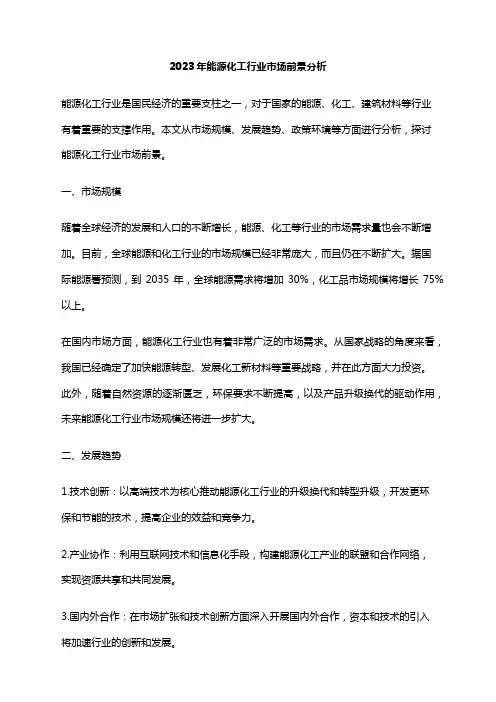 2023年能源化工行业市场前景分析

能源化工行业是国民经济的重要支柱之一，对于国家的能源、化工、建筑材料等行业有着重要的支撑作用。本文从市场规模、发展趋势、政策环境等方面进行分析，探讨能源化工行业市场前景。

一、市场规模

随着全球经济的发展和人口的不断增长，能源、化工等行业的市场需求量也会不断增加。目前，全球能源和化工行业的市场规模已经非常庞大，而且仍在不断扩大。据国际能源署预测，到 2035 年，全球能源需求将增加 30%，化工品市场规模将增长 75%以上。

在国内市场方面，能源化工行业也有着非常广泛的市场需求。从国家战略的角度来看，我国已经确定了加快能源转型、发展化工新材料等重要战略，并在此方面大力投资。此外，随着自然资源的逐渐匮乏，环保要求不断提高，以及产品升级换代的驱动作用，未来能源化工行业市场规模还将进一步扩大。

二、发展趋势

1.技术创新：以高端技术为核心推动能源化工行业的升级换代和转型升级，开发更环保和节能的技术，提高企业的效益和竞争力。

2.产业协作：利用互联网技术和信息化手段，构建能源化工产业的联盟和合作网络，实现资源共享和共同发展。

3.国内外合作：在市场扩张和技术创新方面深入开展国内外合作，资本和技术的引入将加速行业的创新和发展。